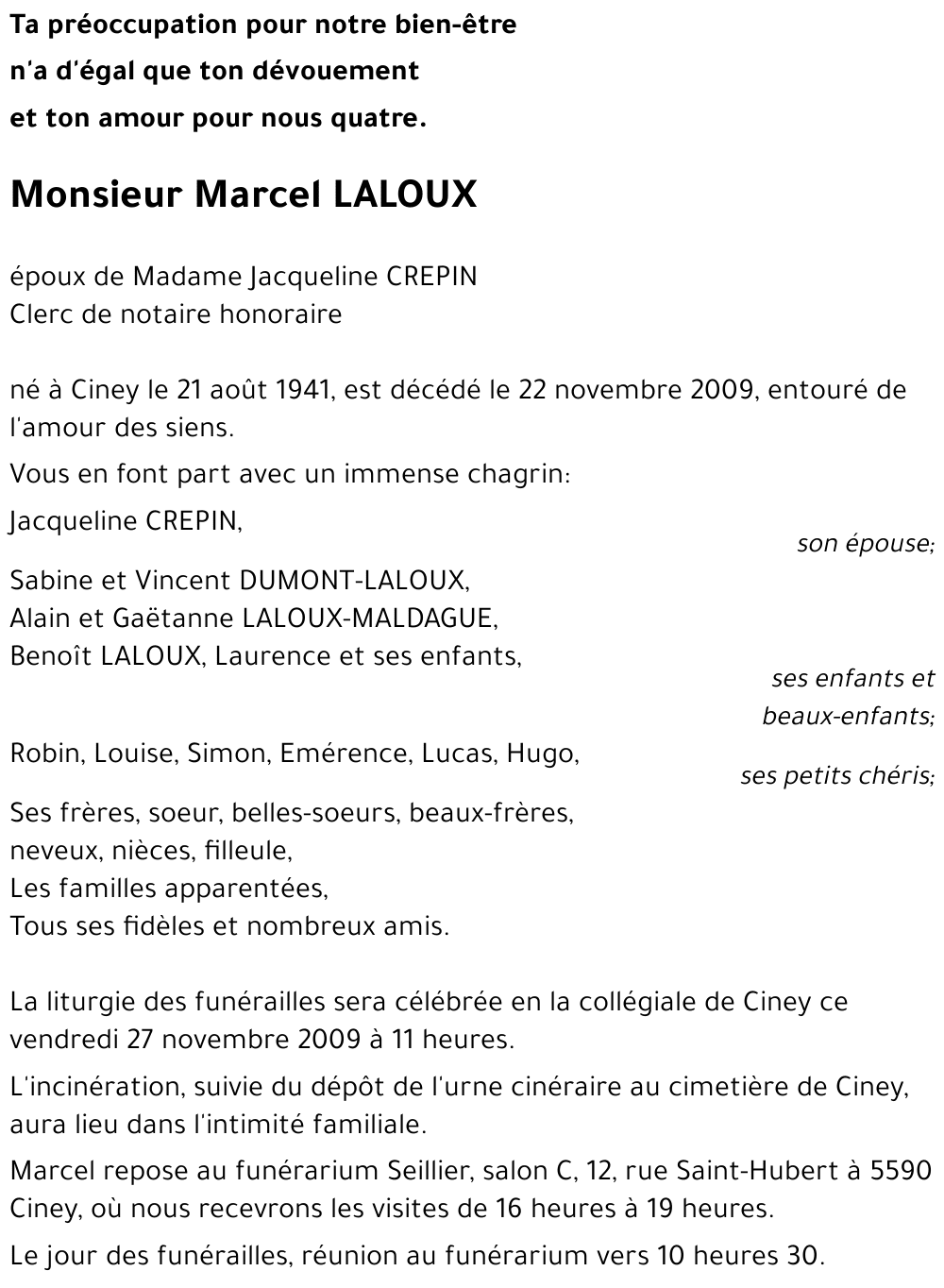 Ta préoccupation pour notre bien-être
n'a d'égal que ton dévouement
et ton amour pour nous quatre.

Monsieur Marcel LALOUX

époux de Madame Jacqueline CREPIN
Clerc de notaire honoraire

né à Ciney le 21 août 1941, est décédé le 22 novembre 2009, entouré de l'amour des siens.

Vous en font part avec un immense chagrin:

Jacqueline CREPIN,
son épouse;

Sabine et Vincent DUMONT-LALOUX,
Alain et Gaëtanne LALOUX-MALDAGUE,
Benoît LALOUX, Laurence et ses enfants,
ses enfants et beaux-enfants;

Robin, Louise, Simon, Emérence, Lucas, Hugo,
ses petits chéris;

Ses frères, soeur, belles-soeurs, beaux-frères,
neveux, nièces, filleule,
Les familles apparentées,
Tous ses fidèles et nombreux amis.

La liturgie des funérailles sera célébrée en la collégiale de Ciney ce vendredi 27 novembre 2009 à 11 heures.

L'incinération, suivie du dépôt de l'urne cinéraire au cimetière de Ciney, aura lieu dans l'intimité familiale.

Marcel repose au funérarium Seillier, salon C, 12, rue Saint-Hubert à 5590 Ciney, où nous recevrons les visites de 16 heures à 19 heures.

Le jour des funérailles, réunion au funérarium vers 10 heures 30.